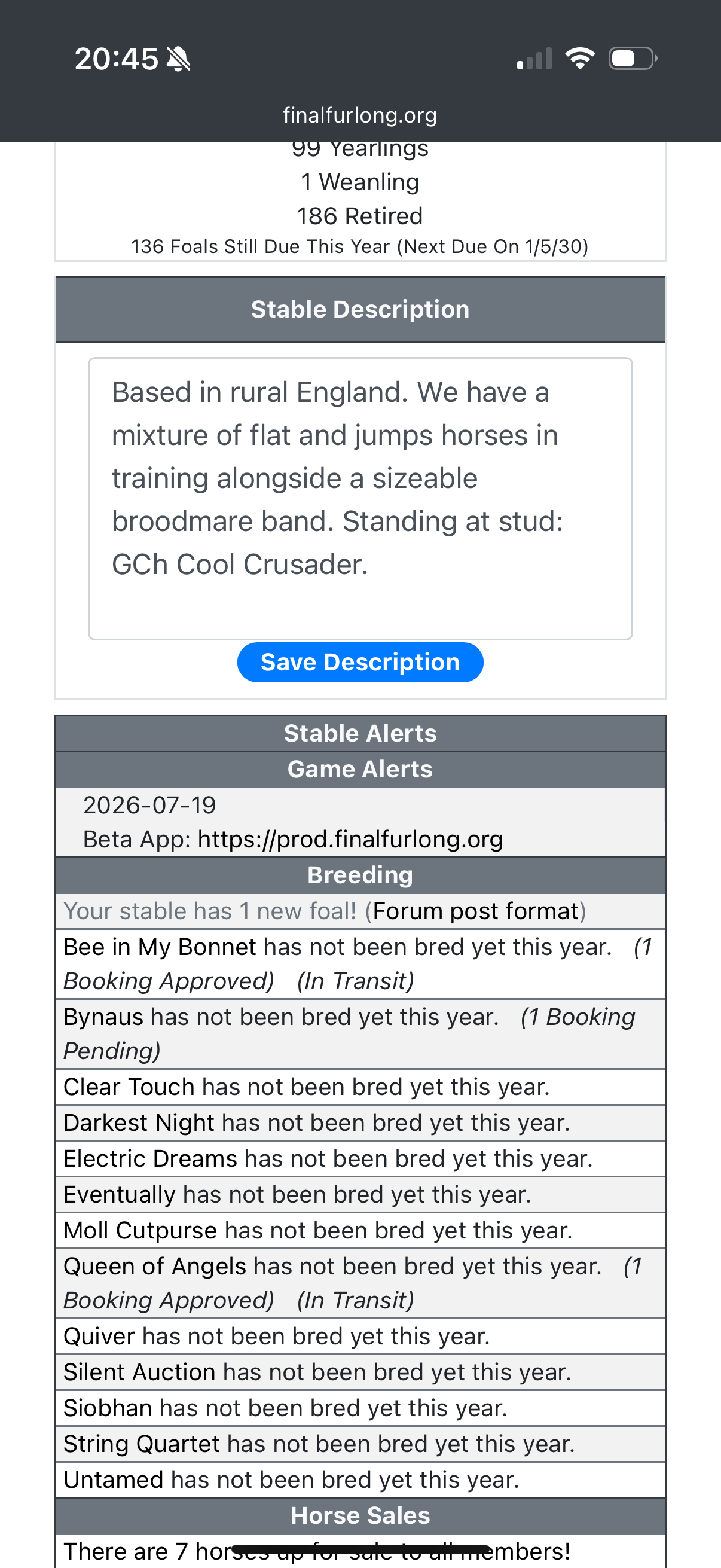 20:45

finalfurlong.org

99 Yearlings
1 Weanling
186 Retired
136 Foals Still Due This Year (Next Due On 1/5/30)

Stable Description

Based in rural England. We have a mixture of flat and jumps horses in training alongside a sizeable broodmare band. Standing at stud: GCh Cool Crusader.

Save Description

Stable Alerts

Game Alerts

2026-07-19
Beta App: https://prod.finalfurlong.org

Breeding

Your stable has 1 new foal! (Forum post format)

Bee in My Bonnet has not been bred yet this year. (1 Booking Approved) (In Transit)

Bynaus has not been bred yet this year. (1 Booking Pending)

Clear Touch has not been bred yet this year.

Darkest Night has not been bred yet this year.

Electric Dreams has not been bred yet this year.

Eventually has not been bred yet this year.

Moll Cutpurse has not been bred yet this year.

Queen of Angels has not been bred yet this year. (1 Booking Approved) (In Transit)

Quiver has not been bred yet this year.

Silent Auction has not been bred yet this year.

Siobhan has not been bred yet this year.

String Quartet has not been bred yet this year.

Untamed has not been bred yet this year.

Horse Sales

There are 7 horses up for sale to all members!